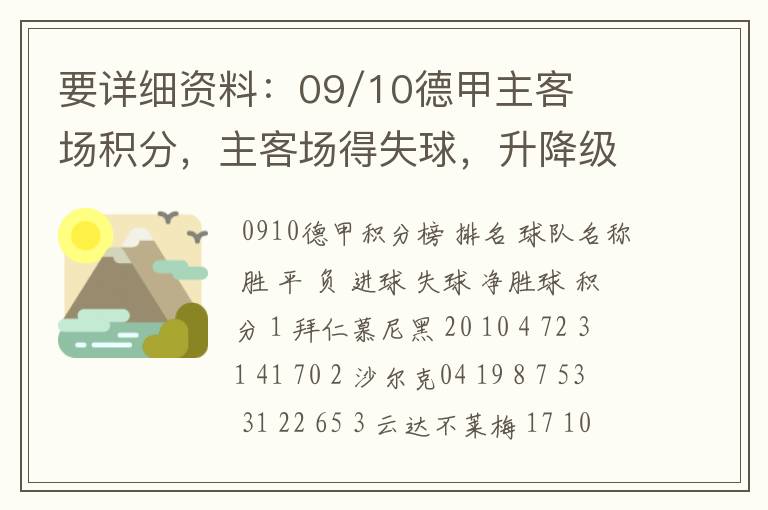 要详细资料：09/10德甲主客场积分，主客场得失球，升降级

0910德甲积分榜 排名 球队名称 胜 平 负 进球 失球 净胜球 积分 1 拜仁慕尼黑 20 10 4 72 31 41 70 2 沙尔克04 19 8 7 53 31 22 65 3 云达不莱梅 17 10